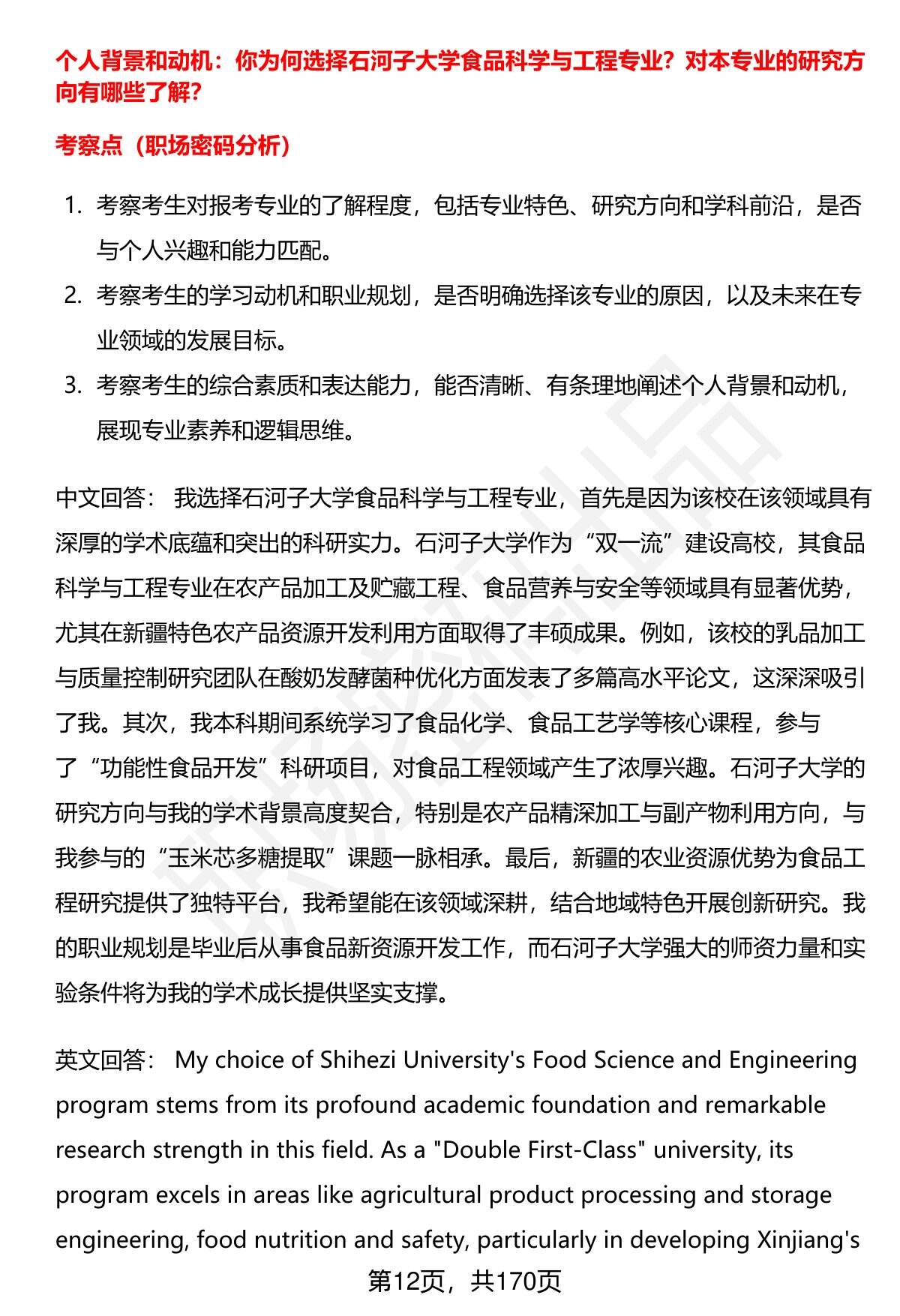 个人背景和动机：你为何选择石河子大学食品科学与工程专业？对本专业的研究方向有哪些了解？

考察点（职场密码分析）

1. 考察考生对报考专业的了解程度，包括专业特色、研究方向和学科前沿，是否与个人兴趣和能力匹配。
2. 考察考生的学习动机和职业规划，是否明确选择该专业的原因，以及未来在专业领域的发展目标。
3. 考察考生的综合素质和表达能力，能否清晰、有条理地阐述个人背景和动机，展现专业素养和逻辑思维。

中文回答： 我选择石河子大学食品科学与工程专业，首先是因为该校在该领域具有深厚的学术底蕴和突出的科研实力。石河子大学作为“双一流”建设高校，其食品科学与工程专业在农产品加工及贮藏工程、食品营养与安全等领域具有显著优势，尤其在新疆特色农产品资源开发利用方面取得了丰硕成果。例如，该校的乳品加工与质量控制研究团队在酸奶发酵菌种优化方面发表了多篇高水平论文，这深深吸引了我。其次，我本科期间系统学习了食品化学、食品工艺学等核心课程，参与了“功能性食品开发”科研项目，对食品工程领域产生了浓厚兴趣。石河子大学的研究方向与我的学术背景高度契合，特别是农产品精深加工与副产物利用方向，与我参与的“玉米芯多糖提取”课题一脉相承。最后，新疆的农业资源优势为食品工程研究提供了独特平台，我希望能在该领域深耕，结合地域特色开展创新研究。我的职业规划是毕业后从事食品新资源开发工作，而石河子大学强大的师资力量和实验条件将为我的学术成长提供坚实支撑。

英文回答： My choice of Shihezi University's Food Science and Engineering program stems from its profound academic foundation and remarkable research strength in this field. As a "Double First-Class" university, its program excels in areas like agricultural product processing and storage engineering, food nutrition and safety, particularly in developing Xinjiang's

第12页，共170页